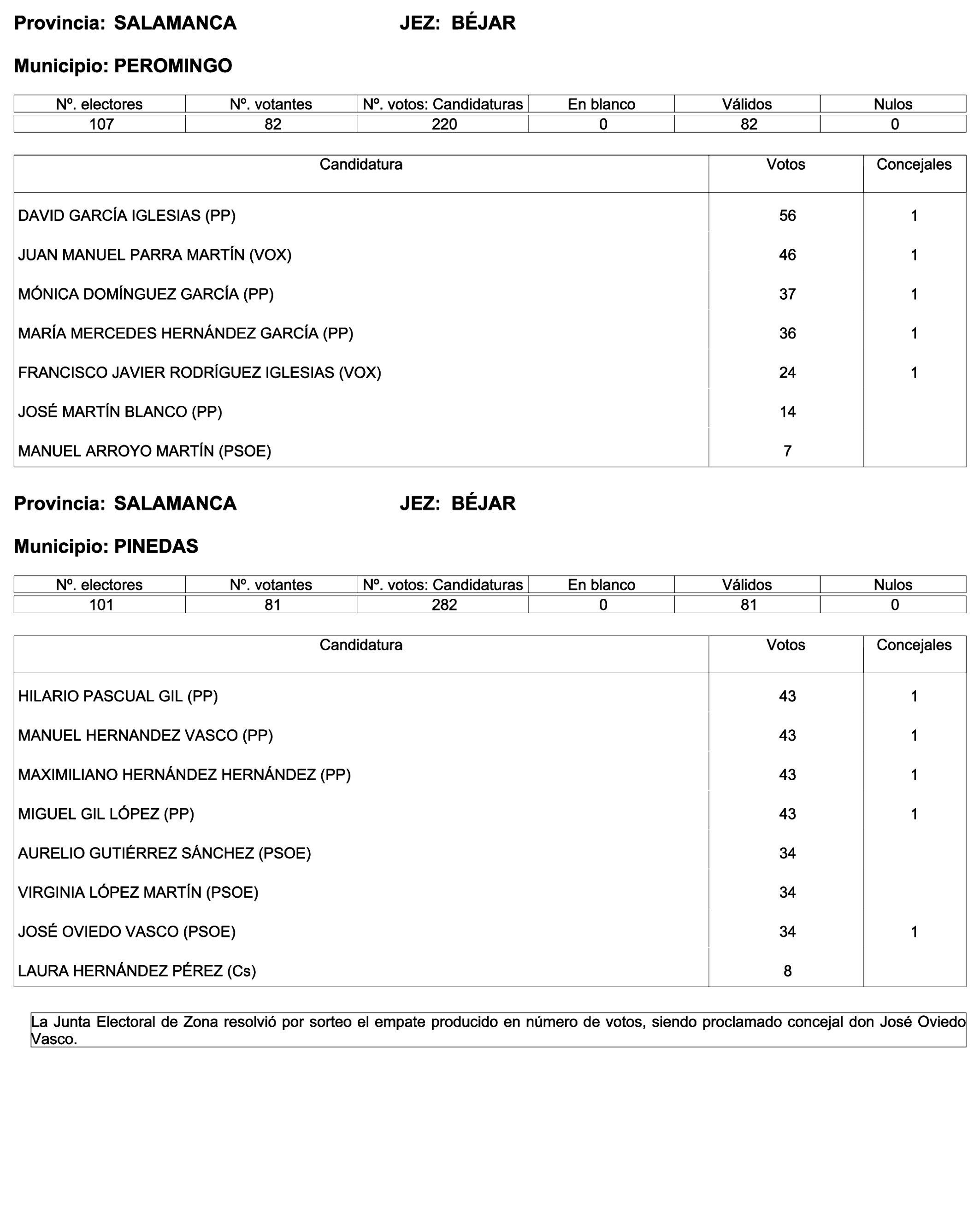 Provincia: SALAMANCA JEZ: BÉJAR

Municipio: PEROMINGO

| Nº. electores | Nº. votantes | Nº. votos: Candidaturas | En blanco | Válidos | Nulos |
|---|---|---|---|---|---|
| 107 | 82 | 220 | 0 | 82 | 0 |

| Candidatura | Votos | Concejales |
|---|---|---|
| DAVID GARCÍA IGLESIAS (PP) | 56 | 1 |
| JUAN MANUEL PARRA MARTÍN (VOX) | 46 | 1 |
| MÓNICA DOMÍNGUEZ GARCÍA (PP) | 37 | 1 |
| MARÍA MERCEDES HERNÁNDEZ GARCÍA (PP) | 36 | 1 |
| FRANCISCO JAVIER RODRÍGUEZ IGLESIAS (VOX) | 24 | 1 |
| JOSÉ MARTÍN BLANCO (PP) | 14 | |
| MANUEL ARROYO MARTÍN (PSOE) | 7 | |

Provincia: SALAMANCA JEZ: BÉJAR

Municipio: PINEDAS

| Nº. electores | Nº. votantes | Nº. votos: Candidaturas | En blanco | Válidos | Nulos |
|---|---|---|---|---|---|
| 101 | 81 | 282 | 0 | 81 | 0 |

| Candidatura | Votos | Concejales |
|---|---|---|
| HILARIO PASCUAL GIL (PP) | 43 | 1 |
| MANUEL HERNANDEZ VASCO (PP) | 43 | 1 |
| MAXIMILIANO HERNÁNDEZ HERNÁNDEZ (PP) | 43 | 1 |
| MIGUEL GIL LÓPEZ (PP) | 43 | 1 |
| AURELIO GUTIÉRREZ SÁNCHEZ (PSOE) | 34 | |
| VIRGINIA LÓPEZ MARTÍN (PSOE) | 34 | |
| JOSÉ OVIEDO VASCO (PSOE) | 34 | 1 |
| LAURA HERNÁNDEZ PÉREZ (Cs) | 8 | |

La Junta Electoral de Zona resolvió por sorteo el empate producido en número de votos, siendo proclamado concejal don José Oviedo Vasco.